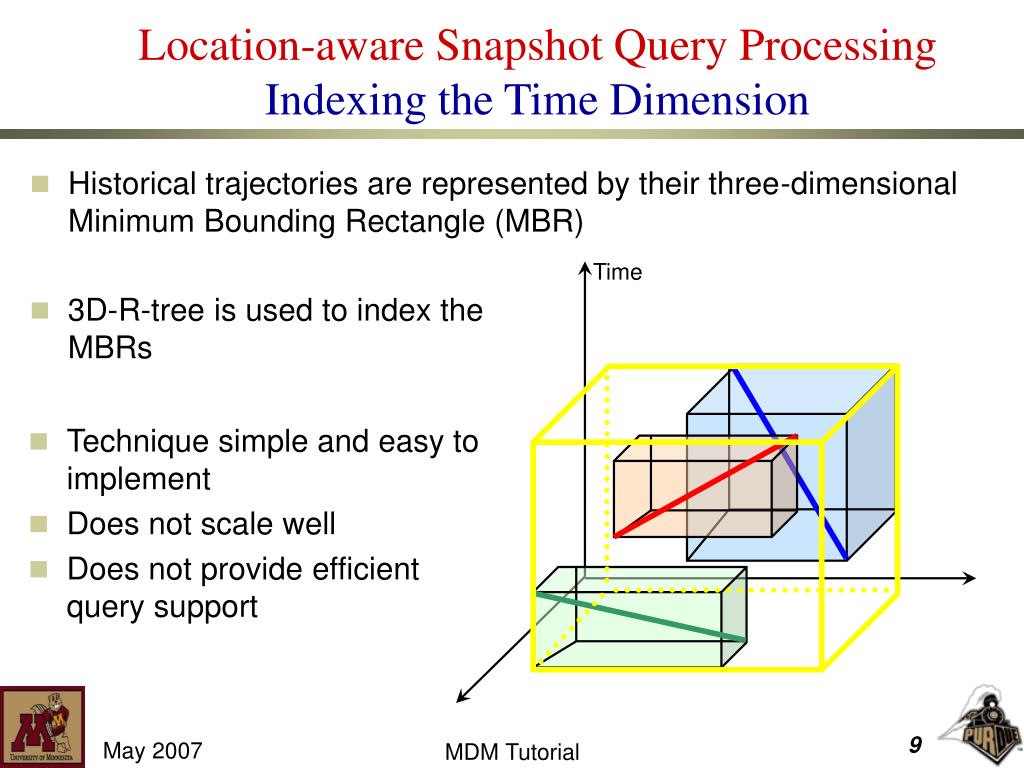 Location-aware Snapshot Query Processing
Indexing the Time Dimension

Historical trajectories are represented by their three-dimensional Minimum Bounding Rectangle (MBR)

3D-R-tree is used to index the MBRs

Technique simple and easy to implement

Does not scale well

Does not provide efficient query support

Time

UNIVERSITY OF MINNESOTA

May 2007

MDM Tutorial

9

PURDUE